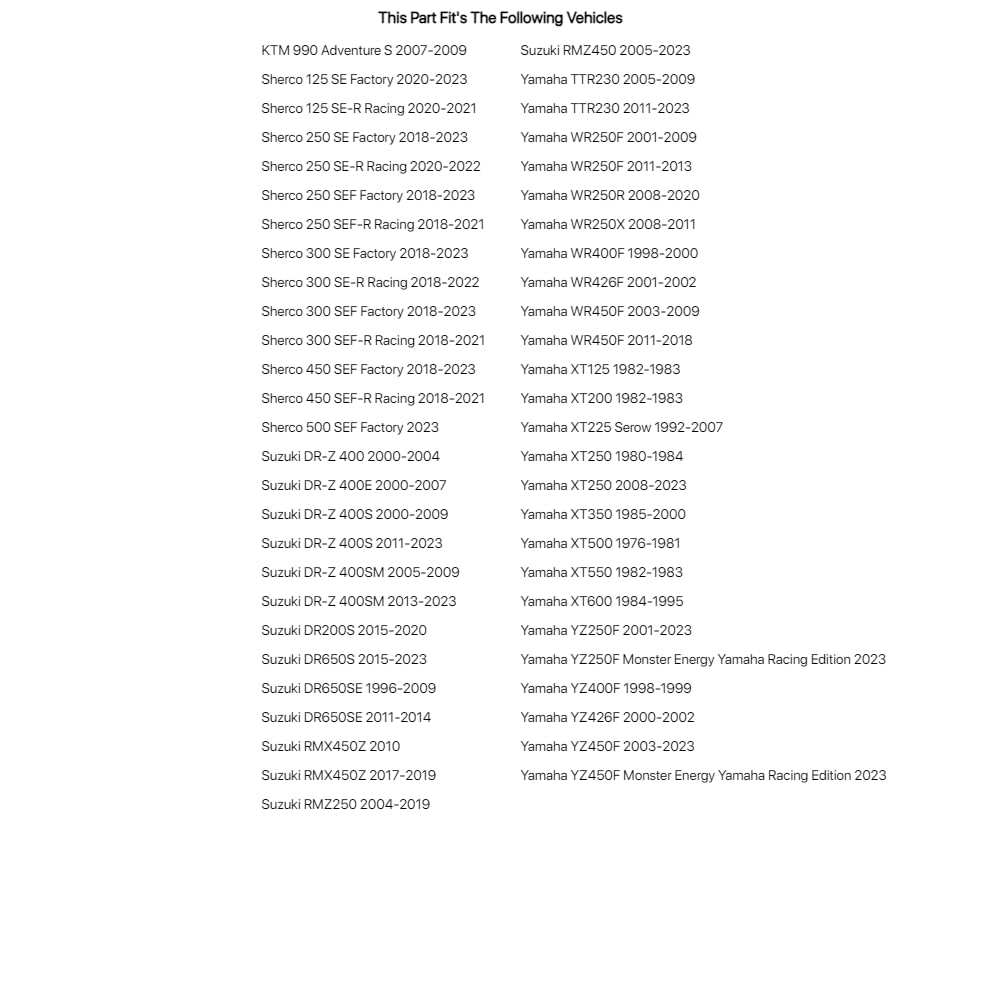 This Part Fit's The Following Vehicles

KTM 990 Adventure S 2007-2009
Sherco 125 SE Factory 2020-2023
Sherco 125 SE-R Racing 2020-2021
Sherco 250 SE Factory 2018-2023
Sherco 250 SE-R Racing 2020-2022
Sherco 250 SEF Factory 2018-2023
Sherco 250 SEF-R Racing 2018-2021
Sherco 300 SE Factory 2018-2023
Sherco 300 SE-R Racing 2018-2022
Sherco 300 SEF Factory 2018-2023
Sherco 300 SEF-R Racing 2018-2021
Sherco 450 SEF Factory 2018-2023
Sherco 450 SEF-R Racing 2018-2021
Sherco 500 SEF Factory 2023
Suzuki DR-Z 400 2000-2004
Suzuki DR-Z 400E 2000-2007
Suzuki DR-Z 400S 2000-2009
Suzuki DR-Z 400S 2011-2023
Suzuki DR-Z 400SM 2005-2009
Suzuki DR-Z 400SM 2013-2023
Suzuki DR200S 2015-2020
Suzuki DR650S 2015-2023
Suzuki DR650SE 1996-2009
Suzuki DR650SE 2011-2014
Suzuki RMX450Z 2010
Suzuki RMX450Z 2017-2019
Suzuki RMZ250 2004-2019

Suzuki RMZ450 2005-2023
Yamaha TTR230 2005-2009
Yamaha TTR230 2011-2023
Yamaha WR250F 2001-2009
Yamaha WR250F 2011-2013
Yamaha WR250R 2008-2020
Yamaha WR250X 2008-2011
Yamaha WR400F 1998-2000
Yamaha WR426F 2001-2002
Yamaha WR450F 2003-2009
Yamaha WR450F 2011-2018
Yamaha XT125 1982-1983
Yamaha XT200 1982-1983
Yamaha XT225 Serow 1992-2007
Yamaha XT250 1980-1984
Yamaha XT250 2008-2023
Yamaha XT350 1985-2000
Yamaha XT500 1976-1981
Yamaha XT550 1982-1983
Yamaha XT600 1984-1995
Yamaha YZ250F 2001-2023
Yamaha YZ250F Monster Energy Yamaha Racing Edition 2023
Yamaha YZ400F 1998-1999
Yamaha YZ426F 2000-2002
Yamaha YZ450F 2003-2023
Yamaha YZ450F Monster Energy Yamaha Racing Edition 2023